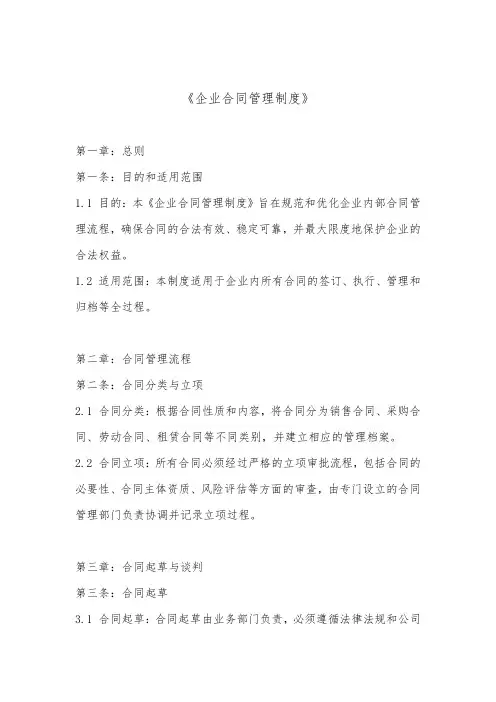 《企业合同管理制度》

第一章：总则

第一条：目的和适用范围

1.1 目的：本《企业合同管理制度》旨在规范和优化企业内部合同管理流程，确保合同的合法有效、稳定可靠，并最大限度地保护企业的合法权益。

1.2 适用范围：本制度适用于企业内所有合同的签订、执行、管理和归档等全过程。

第二章：合同管理流程

第二条：合同分类与立项

2.1 合同分类：根据合同性质和内容，将合同分为销售合同、采购合同、劳动合同、租赁合同等不同类别，并建立相应的管理档案。

2.2 合同立项：所有合同必须经过严格的立项审批流程，包括合同的必要性、合同主体资质、风险评估等方面的审查，由专门设立的合同管理部门负责协调并记录立项过程。

第三章：合同起草与谈判

第三条：合同起草

3.1 合同起草：合同起草由业务部门负责，必须遵循法律法规和公司